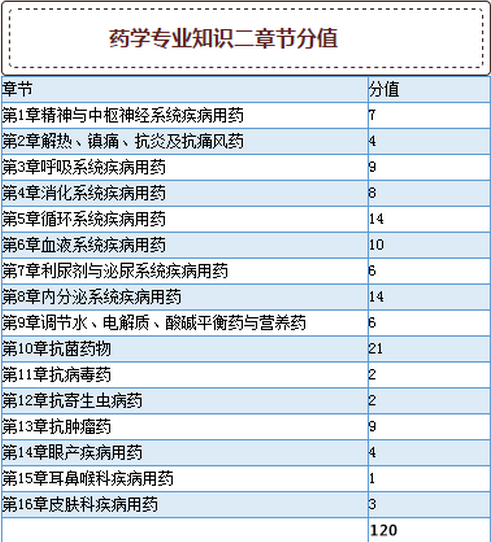 药学专业知识二章节分值

| 章节 | 分值 |
|---|---|
| 第1章精神与中枢神经系统疾病用药 | 7 |
| 第2章解热、镇痛、抗炎及抗痛风药 | 4 |
| 第3章呼吸系统疾病用药 | 9 |
| 第4章消化系统疾病用药 | 8 |
| 第5章循环系统疾病用药 | 14 |
| 第6章血液系统疾病用药 | 10 |
| 第7章利尿剂与泌尿系统疾病用药 | 6 |
| 第8章内分泌系统疾病用药 | 14 |
| 第9章调节水、电解质、酸碱平衡药与营养药 | 6 |
| 第10章抗菌药物 | 21 |
| 第11章抗病毒药 | 2 |
| 第12章抗寄生虫病药 | 2 |
| 第13章抗肿瘤药 | 9 |
| 第14章眼产疾病用药 | 4 |
| 第15章耳鼻喉科疾病用药 | 1 |
| 第16章皮肤科疾病用药 | 3 |
| | 120 |